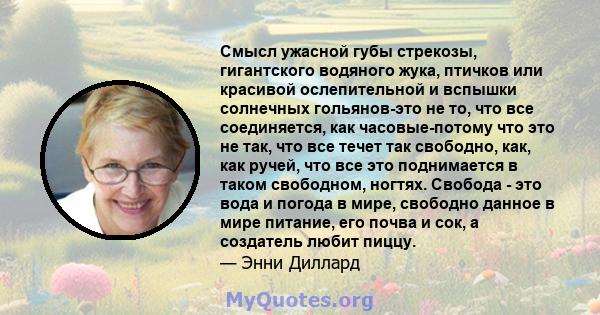 Смысл ужасной губы стрекозы, гигантского водяного жука, птичков или красивой ослепительной и вспышки солнечных гольянов-это не то, что все соединяется, как часовые-потому что это не так, что все течет так свободно, как, как ручей, что все это поднимается в таком свободном, ногтях. Свобода - это вода и погода в мире, свободно данное в мире питание, его почва и сок, а создатель любит пиццу.
— Энни Диллард

MyQuotes.org